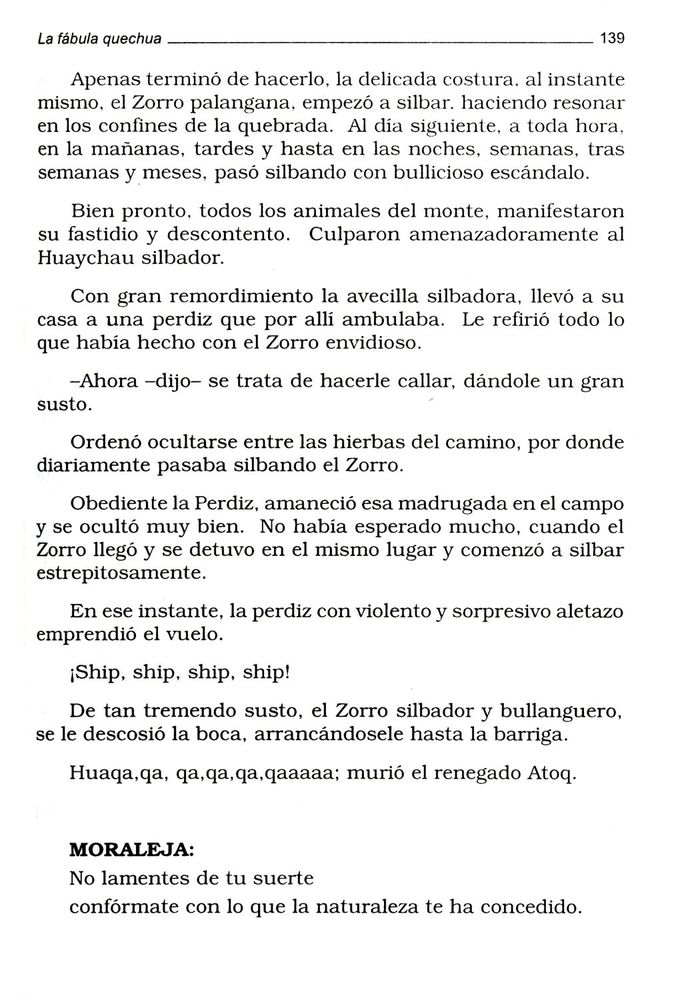 La fábula quechua 139

Apenas terminó de hacerlo, la delicada costura, al instante mismo, el Zorro palangana, empezó a silbar, haciendo resonar en los confines de la quebrada. Al día siguiente, a toda hora, en la mañanas, tardes y hasta en las noches, semanas, tras semanas y meses, pasó silbando con bullicioso escándalo.

Bien pronto, todos los animales del monte, manifestaron su fastidio y descontento. Culparon amenazadoramente al Huaychau silbador.

Con gran remordimiento la avecilla silbadora, llevó a su casa a una perdiz que por allí ambulaba. Le refirió todo lo que había hecho con el Zorro envidioso.

–Ahora –dijo– se trata de hacerle callar, dándole un gran susto.

Ordenó ocultarse entre las hierbas del camino, por donde diariamente pasaba silbando el Zorro.

Obediente la Perdiz, amaneció esa madrugada en el campo y se ocultó muy bien. No había esperado mucho, cuando el Zorro llegó y se detuvo en el mismo lugar y comenzó a silbar estrepitosamente.

En ese instante, la perdiz con violento y sorpresivo aletazo emprendió el vuelo.

¡Ship, ship, ship, ship!

De tan tremendo susto, el Zorro silbador y bullanguero, se le descosió la boca, arrancándosele hasta la barriga.

Huaqa,qa, qa,qa,qa,qaaaaa; murió el renegado Atoq.

MORALEJA:
No lamentes de tu suerte
confórmate con lo que la naturaleza te ha concedido.